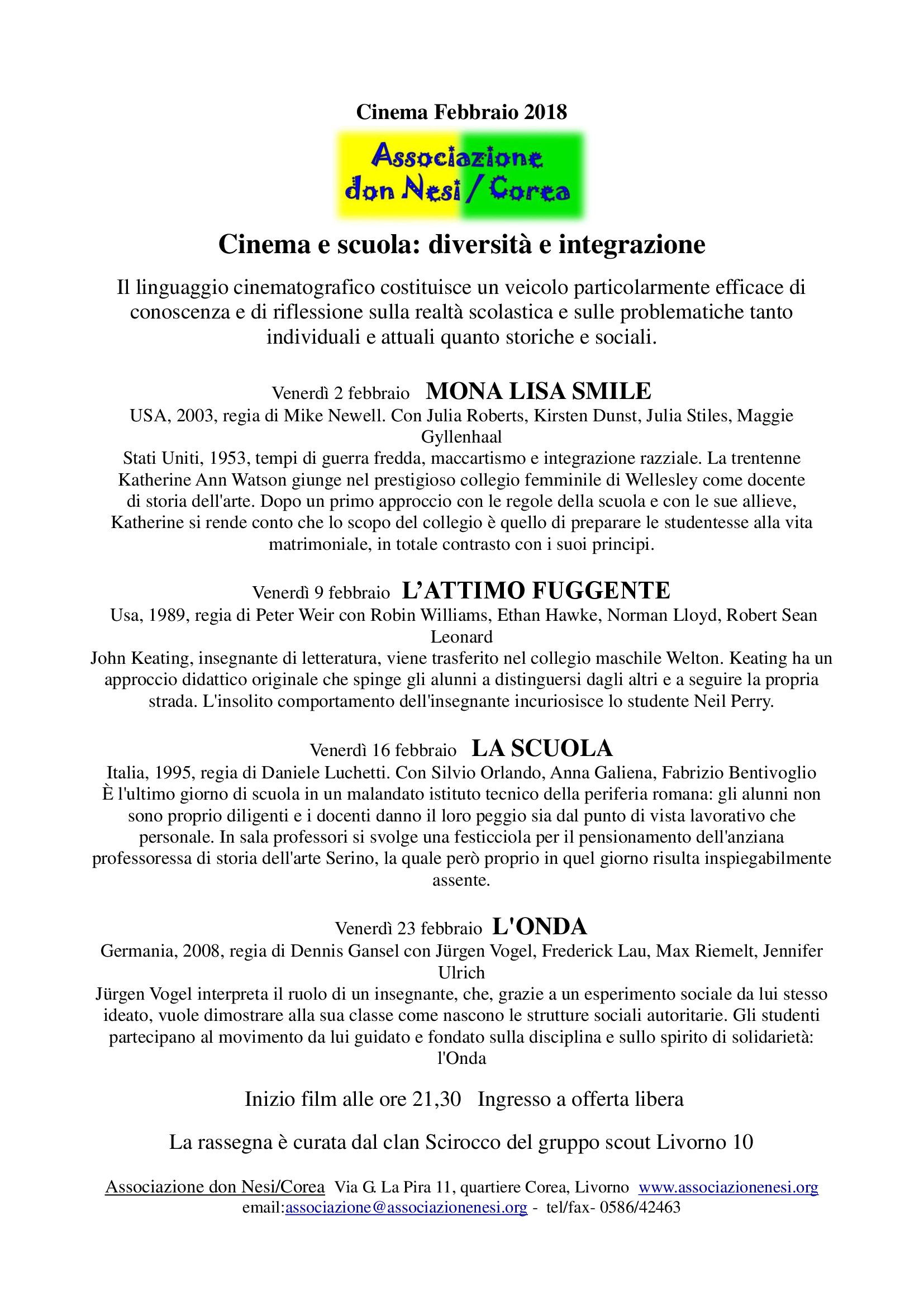 Cinema Febbraio 2018

Associazione
don Nesi / Corea

Cinema e scuola: diversità e integrazione

Il linguaggio cinematografico costituisce un veicolo particolarmente efficace di conoscenza e di riflessione sulla realtà scolastica e sulle problematiche tanto individuali e attuali quanto storiche e sociali.

Venerdì 2 febbraio MONA LISA SMILE
USA, 2003, regia di Mike Newell. Con Julia Roberts, Kirsten Dunst, Julia Stiles, Maggie Gyllenhaal
Stati Uniti, 1953, tempi di guerra fredda, maccartismo e integrazione razziale. La trentenne Katherine Ann Watson giunge nel prestigioso collegio femminile di Wellesley come docente di storia dell'arte. Dopo un primo approccio con le regole della scuola e con le sue allieve, Katherine si rende conto che lo scopo del collegio è quello di preparare le studentesse alla vita matrimoniale, in totale contrasto con i suoi principi.

Venerdì 9 febbraio L'ATTIMO FUGGENTE
Usa, 1989, regia di Peter Weir con Robin Williams, Ethan Hawke, Norman Lloyd, Robert Sean Leonard
John Keating, insegnante di letteratura, viene trasferito nel collegio maschile Welton. Keating ha un approccio didattico originale che spinge gli alunni a distinguersi dagli altri e a seguire la propria strada. L'insolito comportamento dell'insegnante incuriosisce lo studente Neil Perry.

Venerdì 16 febbraio LA SCUOLA
Italia, 1995, regia di Daniele Luchetti. Con Silvio Orlando, Anna Galiena, Fabrizio Bentivoglio
È l'ultimo giorno di scuola in un malandato istituto tecnico della periferia romana: gli alunni non sono proprio diligenti e i docenti danno il loro peggio sia dal punto di vista lavorativo che personale. In sala professori si svolge una festicciola per il pensionamento dell'anziana professoressa di storia dell'arte Serino, la quale però proprio in quel giorno risulta inspiegabilmente assente.

Venerdì 23 febbraio L'ONDA
Germania, 2008, regia di Dennis Gansel con Jürgen Vogel, Frederick Lau, Max Riemelt, Jennifer Ulrich
Jürgen Vogel interpreta il ruolo di un insegnante, che, grazie a un esperimento sociale da lui stesso ideato, vuole dimostrare alla sua classe come nascono le strutture sociali autoritarie. Gli studenti partecipano al movimento da lui guidato e fondato sulla disciplina e sullo spirito di solidarietà: l'Onda

Inizio film alle ore 21,30 Ingresso a offerta libera

La rassegna è curata dal clan Scirocco del gruppo scout Livorno 10

Associazione don Nesi/Corea Via G. La Pira 11, quartiere Corea, Livorno www.associazionenesi.org
email:associazione@associazionenesi.org - tel/fax- 0586/42463